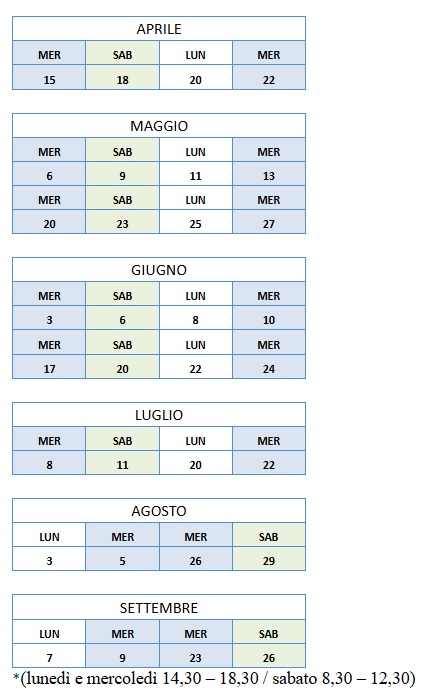 | APRILE | | | |
|---|---|---|---|
| MER | SAB | LUN | MER |
| 15 | 18 | 20 | 22 |

| MAGGIO | | | |
|---|---|---|---|
| MER | SAB | LUN | MER |
| 6 | 9 | 11 | 13 |
| MER | SAB | LUN | MER |
| 20 | 23 | 25 | 27 |

| GIUGNO | | | |
|---|---|---|---|
| MER | SAB | LUN | MER |
| 3 | 6 | 8 | 10 |
| MER | SAB | LUN | MER |
| 17 | 20 | 22 | 24 |

| LUGLIO | | | |
|---|---|---|---|
| MER | SAB | LUN | MER |
| 8 | 11 | 20 | 22 |

| AGOSTO | | | |
|---|---|---|---|
| LUN | MER | MER | SAB |
| 3 | 5 | 26 | 29 |

| SETTEMBRE | | | |
|---|---|---|---|
| LUN | MER | MER | SAB |
| 7 | 9 | 23 | 26 |

*(lunedì e mercoledì 14,30 – 18,30 / sabato 8,30 – 12,30)